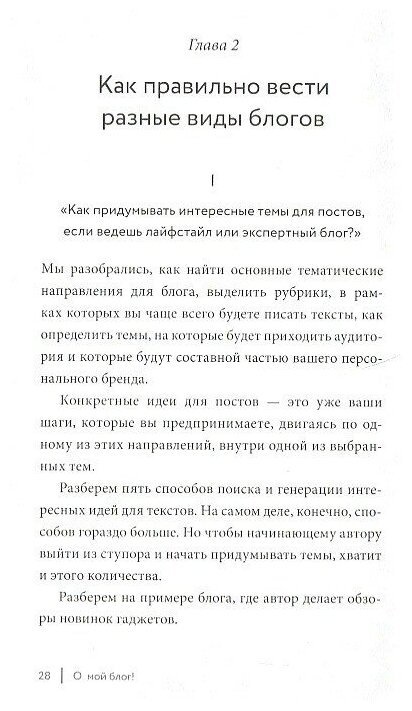 Глава 2

Как правильно вести разные виды блогов

I

«Как придумывать интересные темы для постов, если ведешь лайфстайл или экспертный блог?»

Мы разобрались, как найти основные тематические направления для блога, выделить рубрики, в рамках которых вы чаще всего будете писать тексты, как определить темы, на которые будет приходить аудитория и которые будут составной частью вашего персонального бренда.

Конкретные идеи для постов — это уже ваши шаги, которые вы предпринимаете, двигаясь по одному из этих направлений, внутри одной из выбранных тем.

Разберем пять способов поиска и генерации интересных идей для текстов. На самом деле, конечно, способов гораздо больше. Но чтобы начинающему автору выйти из ступора и начать придумывать темы, хватит и этого количества.

Разберем на примере блога, где автор делает обзоры новинок гаджетов.

28 | О мой блог!